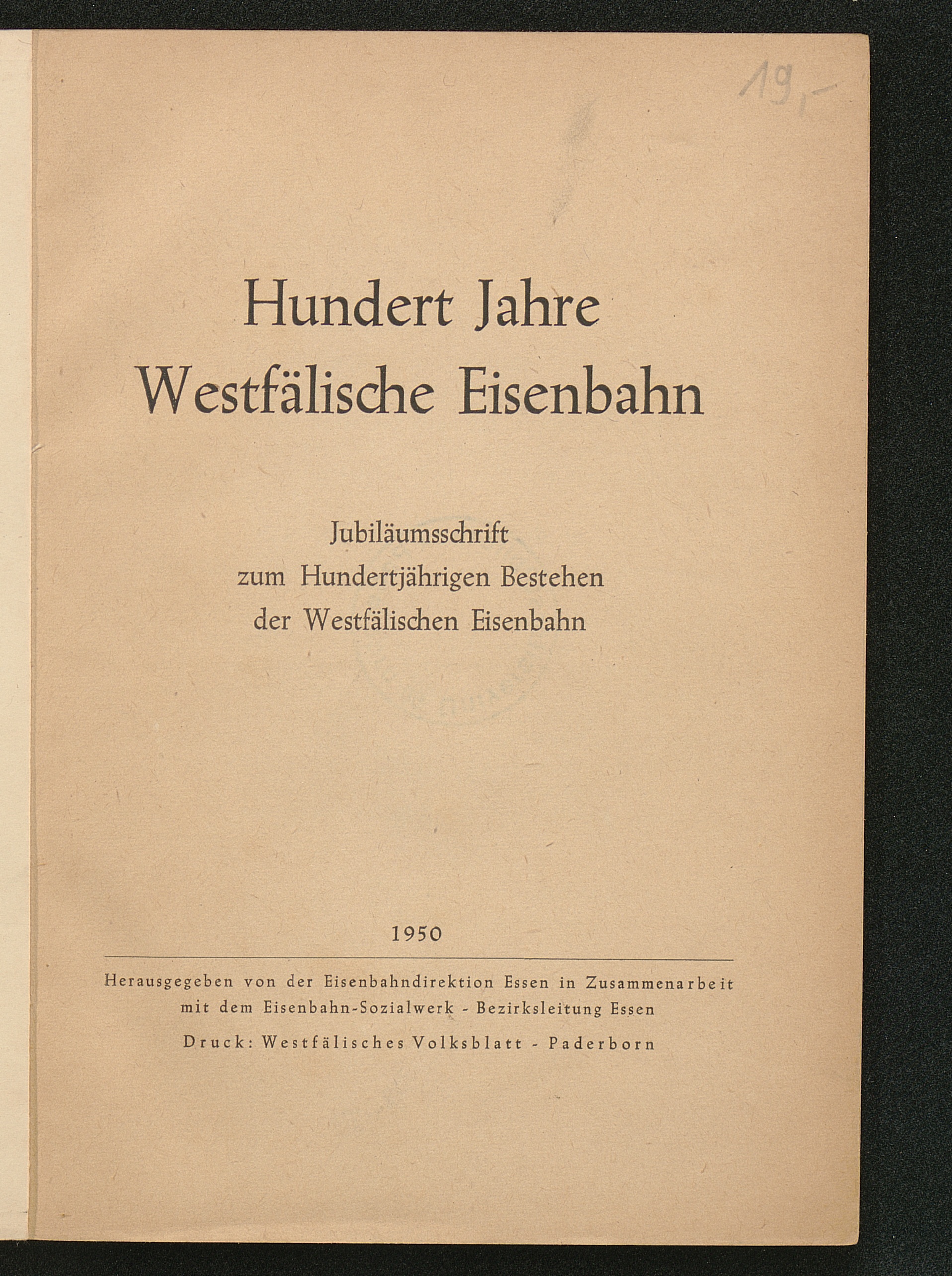 19,-

Hundert Jahre
Westfälische Eisenbahn

Jubiläumsschrift
zum Hundertjährigen Bestehen
der Westfälischen Eisenbahn

1950

Herausgegeben von der Eisenbahndirektion Essen in Zusammenarbeit
mit dem Eisenbahn-Sozialwerk - Bezirksleitung Essen

Druck: Westfälisches Volksblatt - Paderborn